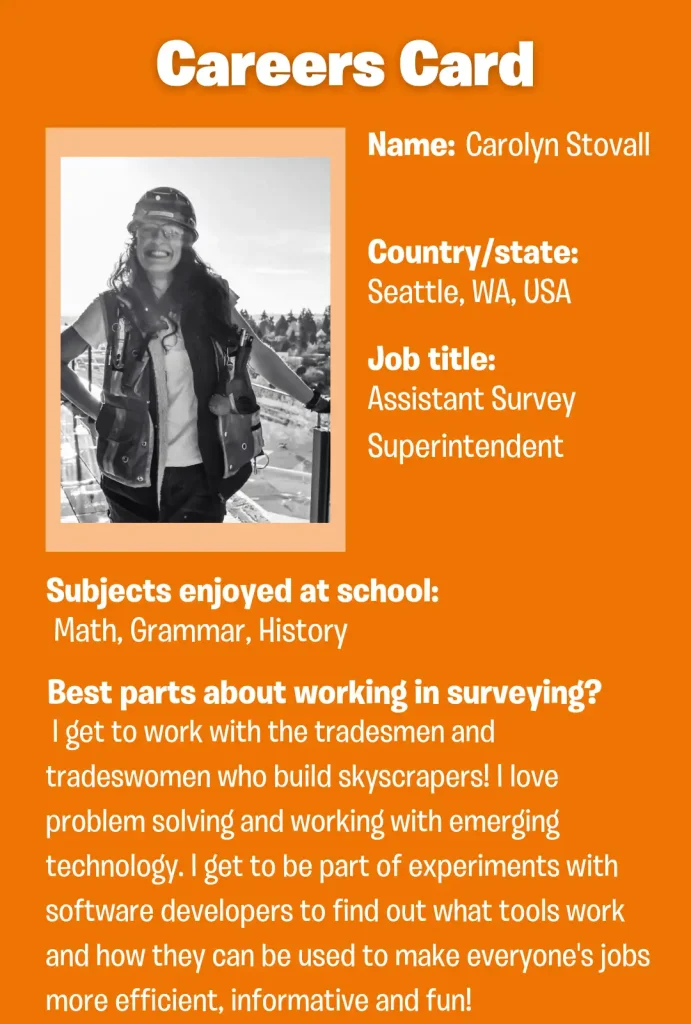 Careers Card

Name: Carolyn Stovall

Country/state:
Seattle, WA, USA

Job title:
Assistant Survey Superintendent

Subjects enjoyed at school:
Math, Grammar, History

Best parts about working in surveying?
I get to work with the tradesmen and tradeswomen who build skyscrapers! I love problem solving and working with emerging technology. I get to be part of experiments with software developers to find out what tools work and how they can be used to make everyone's jobs more efficient, informative and fun!